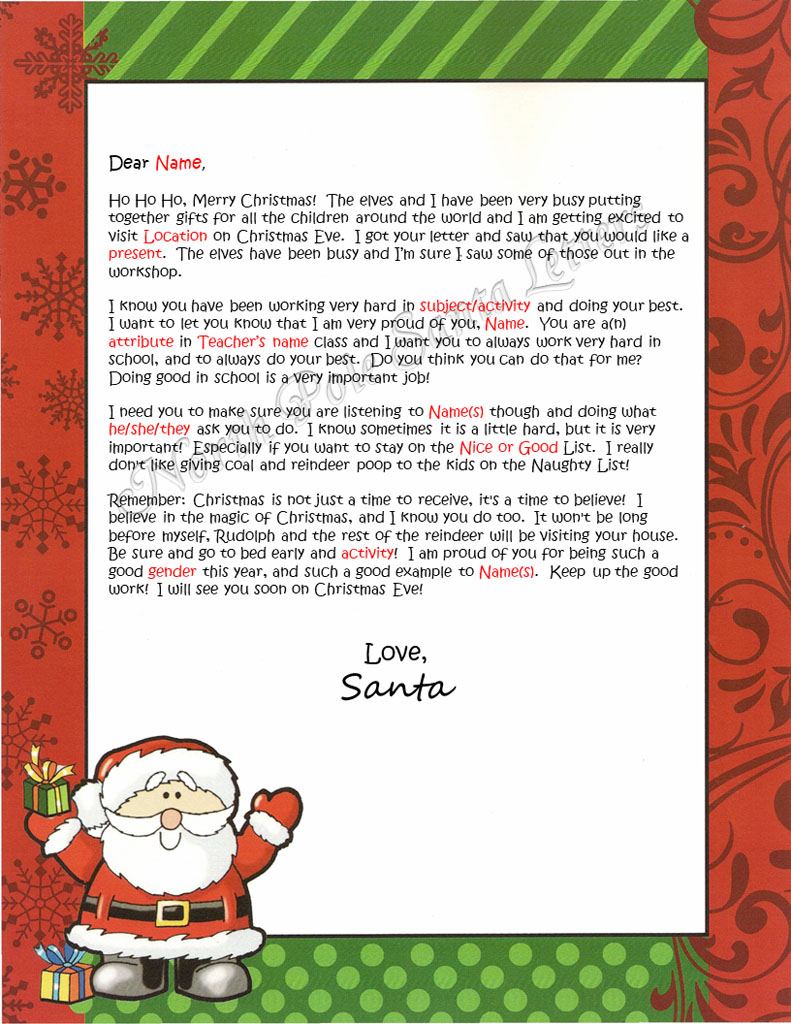 Dear Name,

Ho Ho Ho, Merry Christmas! The elves and I have been very busy putting together gifts for all the children around the world and I am getting excited to visit Location on Christmas Eve. I got your letter and saw that you would like a present. The elves have been busy and I'm sure I saw some of those out in the workshop.

I know you have been working very hard in subject/activity and doing your best. I want to let you know that I am very proud of you, Name. You are a(n) attribute in Teacher's name class and I want you to always work very hard in school, and to always do your best. Do you think you can do that for me? Doing good in school is a very important job!

I need you to make sure you are listening to Name(s) though and doing what he/she/they ask you to do. I know sometimes it is a little hard, but it is very important! Especially if you want to stay on the Nice or Good List. I really don't like giving coal and reindeer poop to the kids on the Naughty List!

Remember: Christmas is not just a time to receive, it's a time to believe! I believe in the magic of Christmas, and I know you do too. It won't be long before myself, Rudolph and the rest of the reindeer will be visiting your house. Be sure and go to bed early and activity! I am proud of you for being such a good gender this year, and such a good example to Name(s). Keep up the good work! I will see you soon on Christmas Eve!

Love,
Santa

North Pole Santa Letters